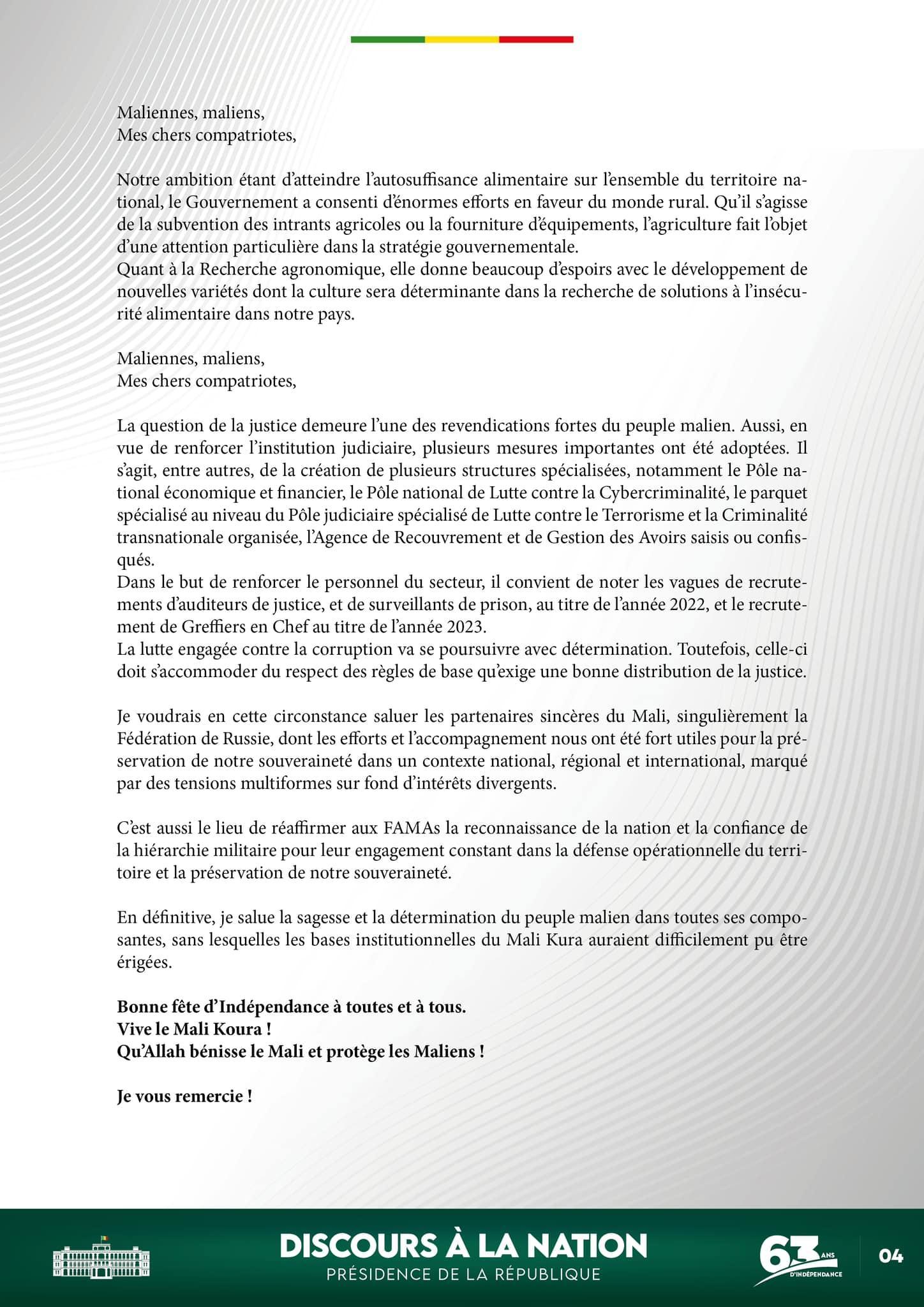 Maliennes, maliens,
Mes chers compatriotes,

Notre ambition étant d'atteindre l'autosuffisance alimentaire sur l'ensemble du territoire national, le Gouvernement a consenti d'énormes efforts en faveur du monde rural. Qu'il s'agisse de la subvention des intrants agricoles ou la fourniture d'équipements, l'agriculture fait l'objet d'une attention particulière dans la stratégie gouvernementale.
Quant à la Recherche agronomique, elle donne beaucoup d'espoirs avec le développement de nouvelles variétés dont la culture sera déterminante dans la recherche de solutions à l'insécurité alimentaire dans notre pays.

Maliennes, maliens,
Mes chers compatriotes,

La question de la justice demeure l'une des revendications fortes du peuple malien. Aussi, en vue de renforcer l'institution judiciaire, plusieurs mesures importantes ont été adoptées. Il s'agit, entre autres, de la création de plusieurs structures spécialisées, notamment le Pôle national économique et financier, le Pôle national de Lutte contre la Cybercriminalité, le parquet spécialisé au niveau du Pôle judiciaire spécialisé de Lutte contre le Terrorisme et la Criminalité transnationale organisée, l'Agence de Recouvrement et de Gestion des Avoirs saisis ou confisqués.
Dans le but de renforcer le personnel du secteur, il convient de noter les vagues de recrutements d'auditeurs de justice, et de surveillants de prison, au titre de l'année 2022, et le recrutement de Greffiers en Chef au titre de l'année 2023.
La lutte engagée contre la corruption va se poursuivre avec détermination. Toutefois, celle-ci doit s'accommoder du respect des règles de base qu'exige une bonne distribution de la justice.

Je voudrais en cette circonstance saluer les partenaires sincères du Mali, singulièrement la Fédération de Russie, dont les efforts et l'accompagnement nous ont été fort utiles pour la préservation de notre souveraineté dans un contexte national, régional et international, marqué par des tensions multiformes sur fond d'intérêts divergents.

C'est aussi le lieu de réaffirmer aux FAMAs la reconnaissance de la nation et la confiance de la hiérarchie militaire pour leur engagement constant dans la défense opérationnelle du territoire et la préservation de notre souveraineté.

En définitive, je salue la sagesse et la détermination du peuple malien dans toutes ses composantes, sans lesquelles les bases institutionnelles du Mali Kura auraient difficilement pu être érigées.

Bonne fête d'Indépendance à toutes et à tous.
Vive le Mali Koura !
Qu'Allah bénisse le Mali et protège les Maliens !

Je vous remercie !

DISCOURS À LA NATION
PRÉSIDENCE DE LA RÉPUBLIQUE
63 ANS D'INDÉPENDANCE
04